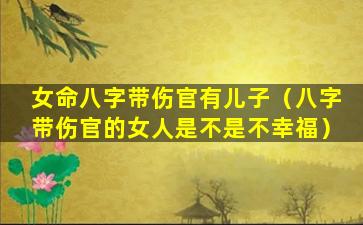 女命八字带伤官有儿子（八字带伤官的女人是不是不幸福）